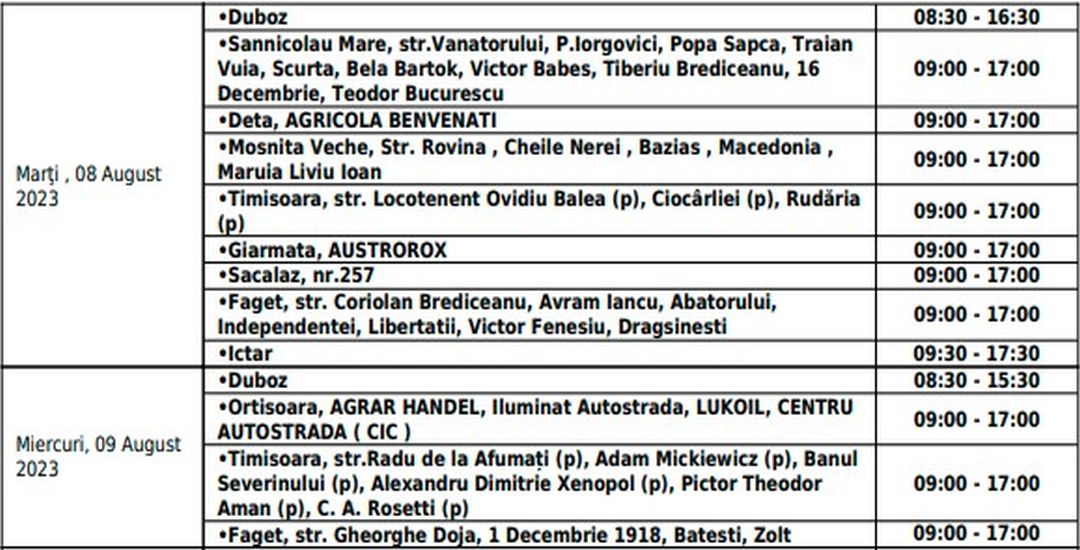 | | | |
|---|---|---|
| Marți , 08 August 2023 | •Duboz | 08:30 - 16:30 |
| | •Sannicolau Mare, str.Vanatorului, P.Iorgovici, Popa Sapca, Traian Vuia, Scurta, Bela Bartok, Victor Babes, Tiberiu Brediceanu, 16 Decembrie, Teodor Bucurescu | 09:00 - 17:00 |
| | •Deta, AGRICOLA BENVENATI | 09:00 - 17:00 |
| | •Mosnita Veche, Str. Rovina , Cheile Nerei , Bazias , Macedonia , Maruia Liviu Ioan | 09:00 - 17:00 |
| | •Timisoara, str. Locotenent Ovidiu Balea (p), Ciocârliei (p), Rudăria (p) | 09:00 - 17:00 |
| | •Giarmata, AUSTROROX | 09:00 - 17:00 |
| | •Sacalaz, nr.257 | 09:00 - 17:00 |
| | •Faget, str. Coriolan Brediceanu, Avram Iancu, Abatorului, Independentei, Libertatii, Victor Fenesiu, Dragsinesti | 09:00 - 17:00 |
| | •Ictar | 09:30 - 17:30 |
| Miercuri, 09 August 2023 | •Duboz | 08:30 - 15:30 |
| | •Ortisoara, AGRAR HANDEL, Iluminat Autostrada, LUKOIL, CENTRU AUTOSTRADA ( CIC ) | 09:00 - 17:00 |
| | •Timisoara, str.Radu de la Afumați (p), Adam Mickiewicz (p), Banul Severinului (p), Alexandru Dimitrie Xenopol (p), Pictor Theodor Aman (p), C. A. Rosetti (p) | 09:00 - 17:00 |
| | •Faget, str. Gheorghe Doja, 1 Decembrie 1918, Batesti, Zolt | 09:00 - 17:00 |